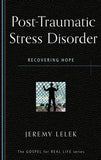 Post-Traumatic Stress Disorder

RECOVERING HOPE

JEREMY LELEK

The GOSPEL for REAL LIFE series